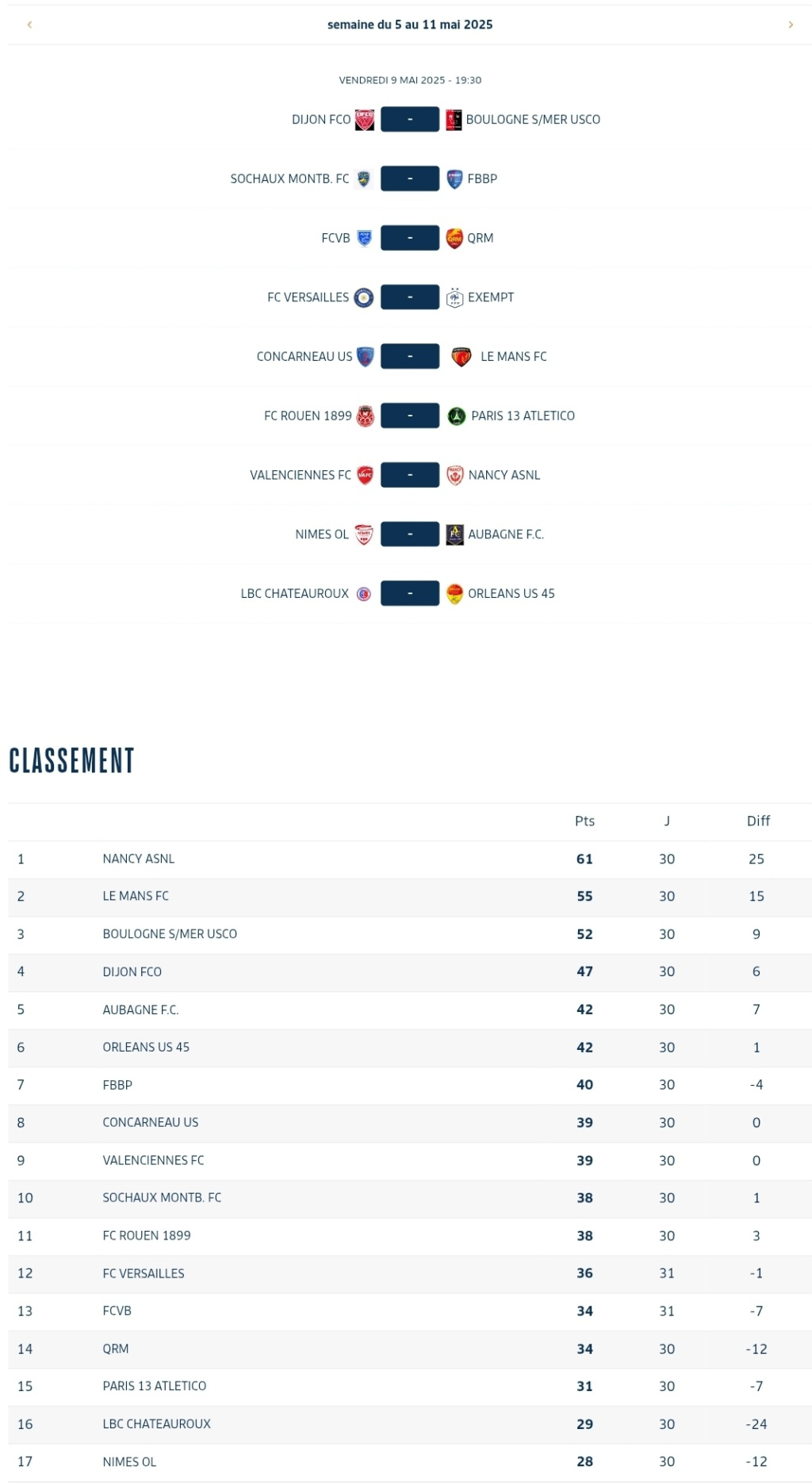 ‹ semaine du 5 au 11 mai 2025 ›

VENDREDI 9 MAI 2025 - 19:30

DIJON FCO - BOULOGNE S/MER USCO

SOCHAUX MONTB. FC - FBBP

FCVB - QRM

FC VERSAILLES - EXEMPT

CONCARNEAU US - LE MANS FC

FC ROUEN 1899 - PARIS 13 ATLETICO

VALENCIENNES FC - NANCY ASNL

NIMES OL - AUBAGNE F.C.

LBC CHATEAUROUX - ORLEANS US 45

CLASSEMENT

| | | Pts | J | Diff |
|---|---|---|---|---|
| 1 | NANCY ASNL | 61 | 30 | 25 |
| 2 | LE MANS FC | 55 | 30 | 15 |
| 3 | BOULOGNE S/MER USCO | 52 | 30 | 9 |
| 4 | DIJON FCO | 47 | 30 | 6 |
| 5 | AUBAGNE F.C. | 42 | 30 | 7 |
| 6 | ORLEANS US 45 | 42 | 30 | 1 |
| 7 | FBBP | 40 | 30 | -4 |
| 8 | CONCARNEAU US | 39 | 30 | 0 |
| 9 | VALENCIENNES FC | 39 | 30 | 0 |
| 10 | SOCHAUX MONTB. FC | 38 | 30 | 1 |
| 11 | FC ROUEN 1899 | 38 | 30 | 3 |
| 12 | FC VERSAILLES | 36 | 31 | -1 |
| 13 | FCVB | 34 | 31 | -7 |
| 14 | QRM | 34 | 30 | -12 |
| 15 | PARIS 13 ATLETICO | 31 | 30 | -7 |
| 16 | LBC CHATEAUROUX | 29 | 30 | -24 |
| 17 | NIMES OL | 28 | 30 | -12 |